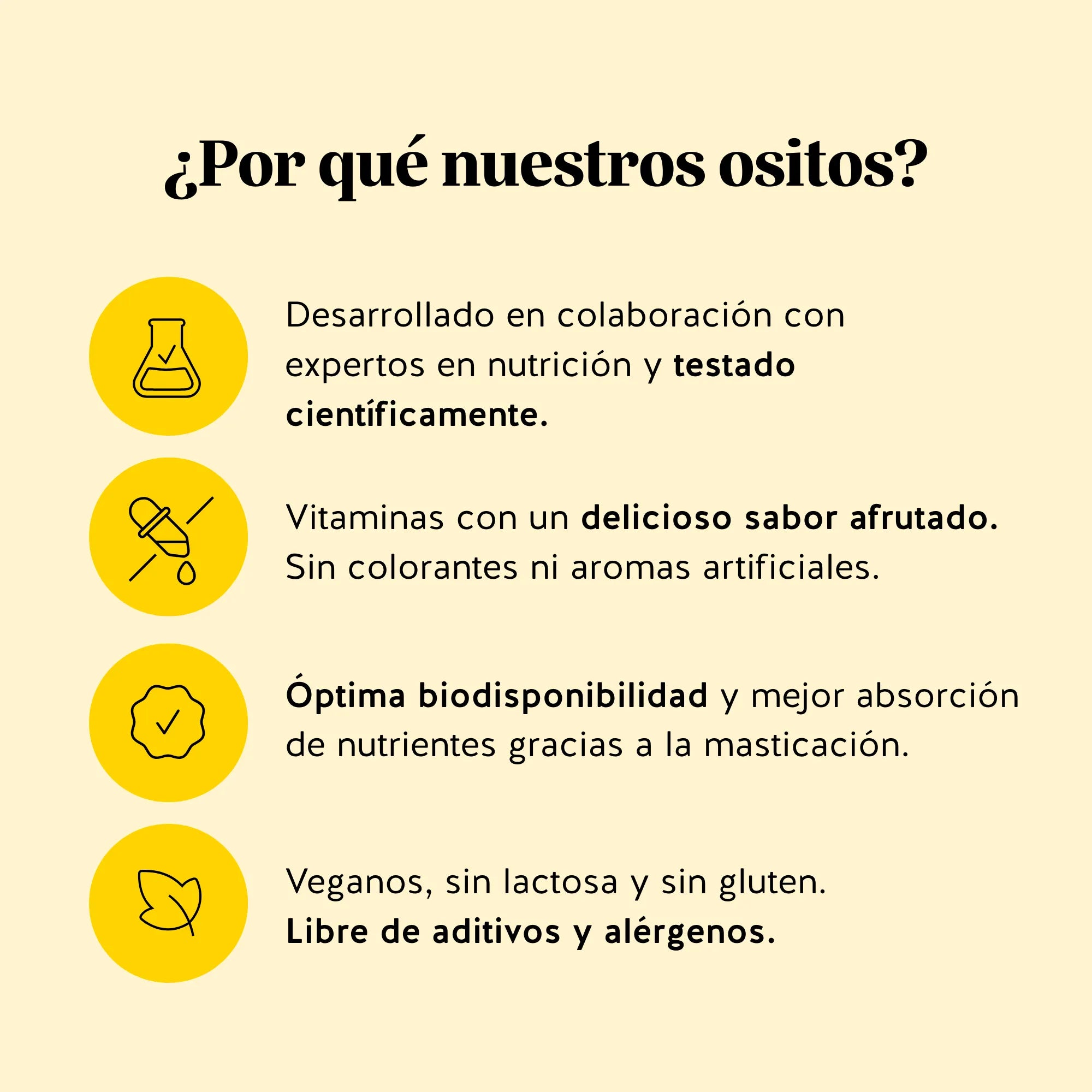 ¿Por qué nuestros ositos?

Desarrollado en colaboración con expertos en nutrición y testado científicamente.

Vitaminas con un delicioso sabor afrutado. Sin colorantes ni aromas artificiales.

Óptima biodisponibilidad y mejor absorción de nutrientes gracias a la masticación.

Veganos, sin lactosa y sin gluten. Libre de aditivos y alérgenos.